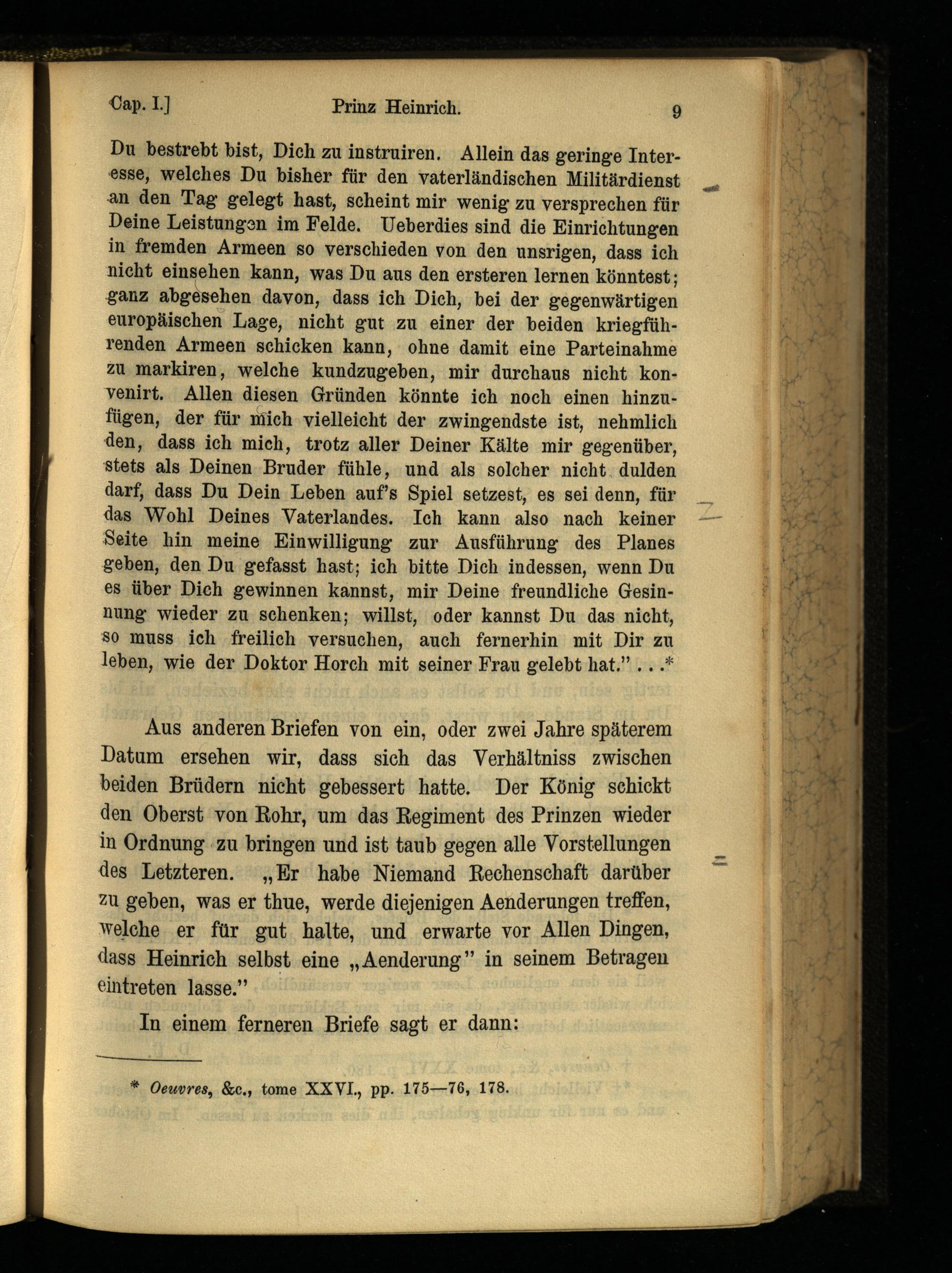 Cap. I.] Prinz Heinrich. 9

Du bestrebt bist, Dich zu instruiren. Allein das geringe Interesse, welches Du bisher für den vaterländischen Militärdienst an den Tag gelegt hast, scheint mir wenig zu versprechen für Deine Leistungen im Felde. Ueberdies sind die Einrichtungen in fremden Armeen so verschieden von den unsrigen, dass ich nicht einsehen kann, was Du aus den ersteren lernen könntest; ganz abgesehen davon, dass ich Dich, bei der gegenwärtigen europäischen Lage, nicht gut zu einer der beiden kriegführenden Armeen schicken kann, ohne damit eine Parteinahme zu markiren, welche kundzugeben, mir durchaus nicht konvenirt. Allen diesen Gründen könnte ich noch einen hinzufügen, der für mich vielleicht der zwingendste ist, nehmlich den, dass ich mich, trotz aller Deiner Kälte mir gegenüber, stets als Deinen Bruder fühle, und als solcher nicht dulden darf, dass Du Dein Leben auf's Spiel setzest, es sei denn, für das Wohl Deines Vaterlandes. Ich kann also nach keiner Seite hin meine Einwilligung zur Ausführung des Planes geben, den Du gefasst hast; ich bitte Dich indessen, wenn Du es über Dich gewinnen kannst, mir Deine freundliche Gesinnung wieder zu schenken; willst, oder kannst Du das nicht, so muss ich freilich versuchen, auch fernerhin mit Dir zu leben, wie der Doktor Horch mit seiner Frau gelebt hat." . . .*

Aus anderen Briefen von ein, oder zwei Jahre späterem Datum ersehen wir, dass sich das Verhältniss zwischen beiden Brüdern nicht gebessert hatte. Der König schickt den Oberst von Rohr, um das Regiment des Prinzen wieder in Ordnung zu bringen und ist taub gegen alle Vorstellungen des Letzteren. „Er habe Niemand Rechenschaft darüber zu geben, was er thue, werde diejenigen Aenderungen treffen, welche er für gut halte, und erwarte vor Allen Dingen, dass Heinrich selbst eine „Aenderung" in seinem Betragen eintreten lasse."

In einem ferneren Briefe sagt er dann:

* Oeuvres, &c., tome XXVI., pp. 175—76, 178.